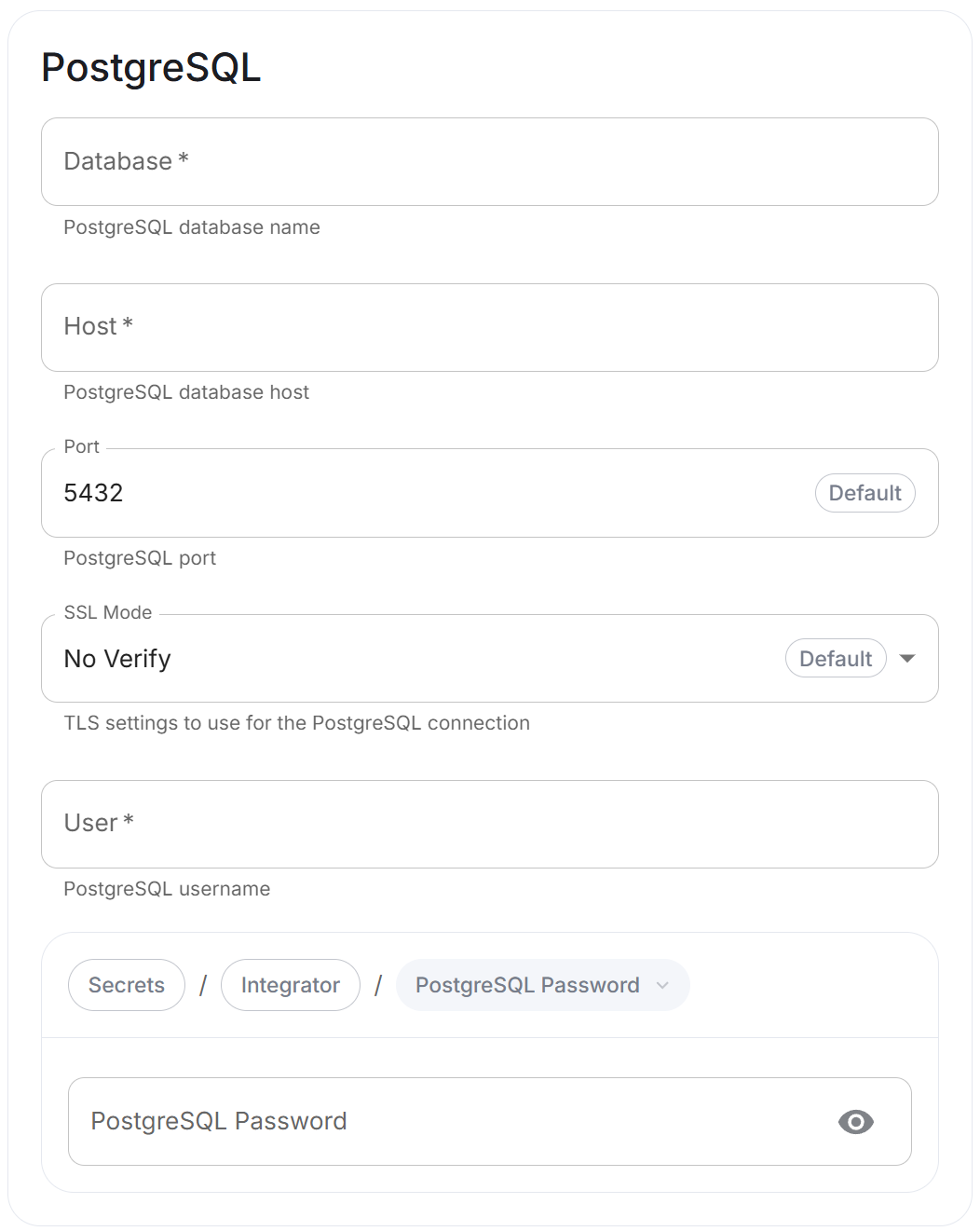 PostgreSQL

Database *

PostgreSQL database name

Host *

PostgreSQL database host

Port

5432

Default

PostgreSQL port

SSL Mode

No Verify

Default

TLS settings to use for the PostgreSQL connection

User *

PostgreSQL username

Secrets / Integrator / PostgreSQL Password

PostgreSQL Password